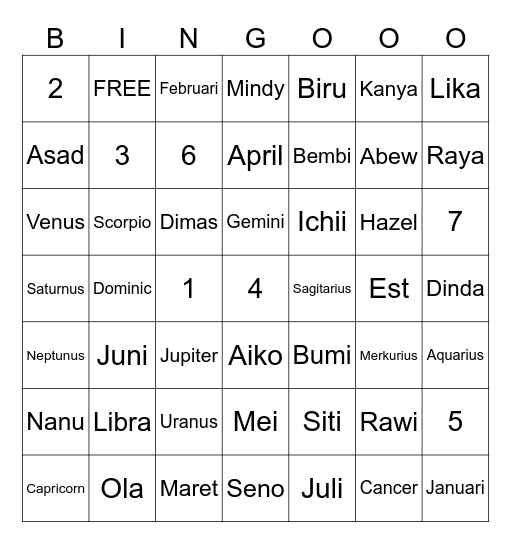 | B | I | N | G | O | O | O |
|---|---|---|---|---|---|---|
| 2 | FREE | Februari | Mindy | Biru | Kanya | Lika |
| Asad | 3 | 6 | April | Bembi | Abew | Raya |
| Venus | Scorpio | Dimas | Gemini | Ichii | Hazel | 7 |
| Saturnus | Dominic | 1 | 4 | Sagitarius | Est | Dinda |
| Neptunus | Juni | Jupiter | Aiko | Bumi | Merkurius | Aquarius |
| Nanu | Libra | Uranus | Mei | Siti | Rawi | 5 |
| Capricorn | Ola | Maret | Seno | Juli | Cancer | Januari |